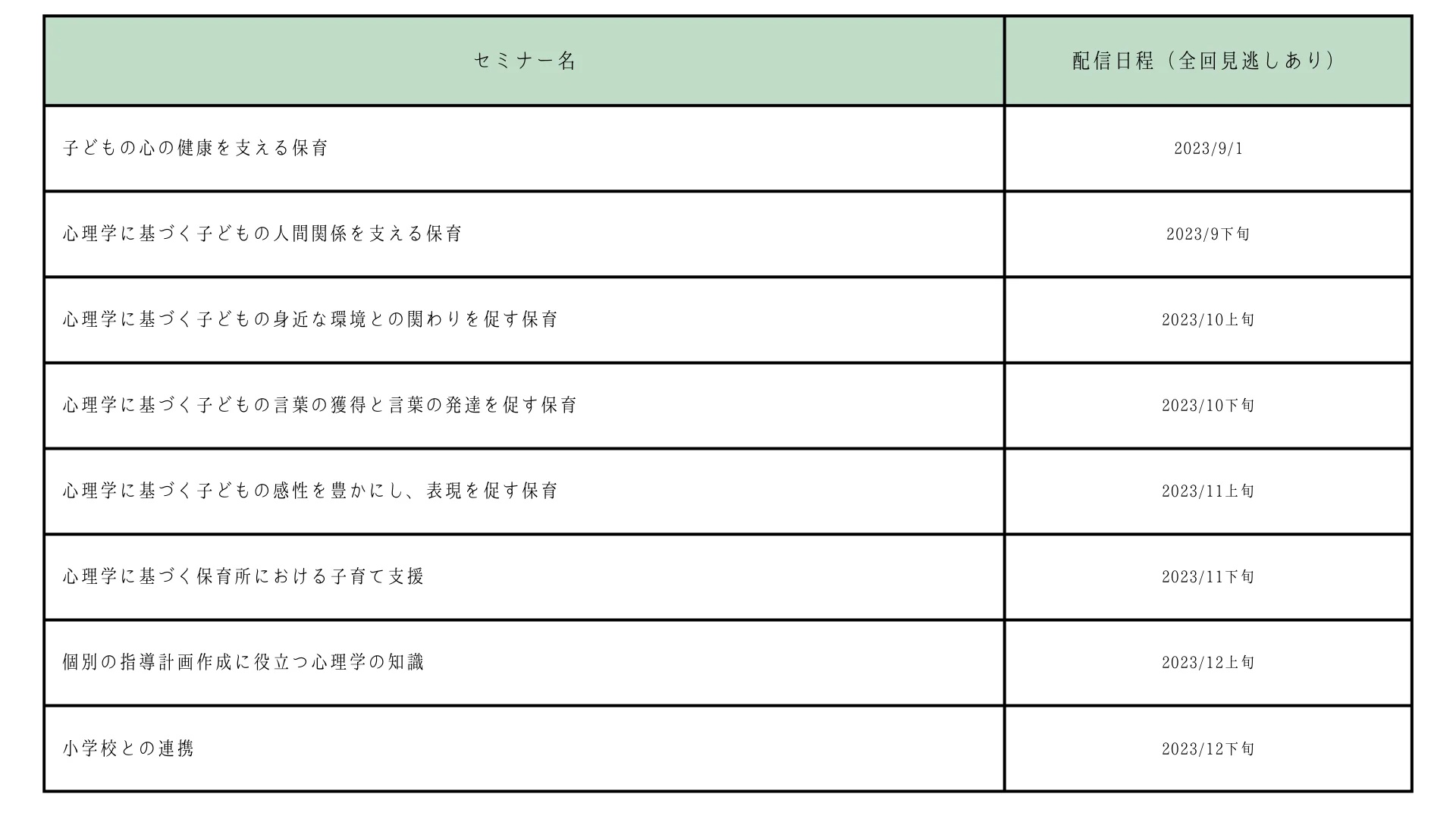 | セミナー名 | 配信日程（全回見逃しあり） |
|---|---|
| 子どもの心の健康を支える保育 | 2023/9/1 |
| 心理学に基づく子どもの人間関係を支える保育 | 2023/9下旬 |
| 心理学に基づく子どもの身近な環境との関わりを促す保育 | 2023/10上旬 |
| 心理学に基づく子どもの言葉の獲得と言葉の発達を促す保育 | 2023/10下旬 |
| 心理学に基づく子どもの感性を豊かにし、表現を促す保育 | 2023/11上旬 |
| 心理学に基づく保育所における子育て支援 | 2023/11下旬 |
| 個別の指導計画作成に役立つ心理学の知識 | 2023/12上旬 |
| 小学校との連携 | 2023/12下旬 |